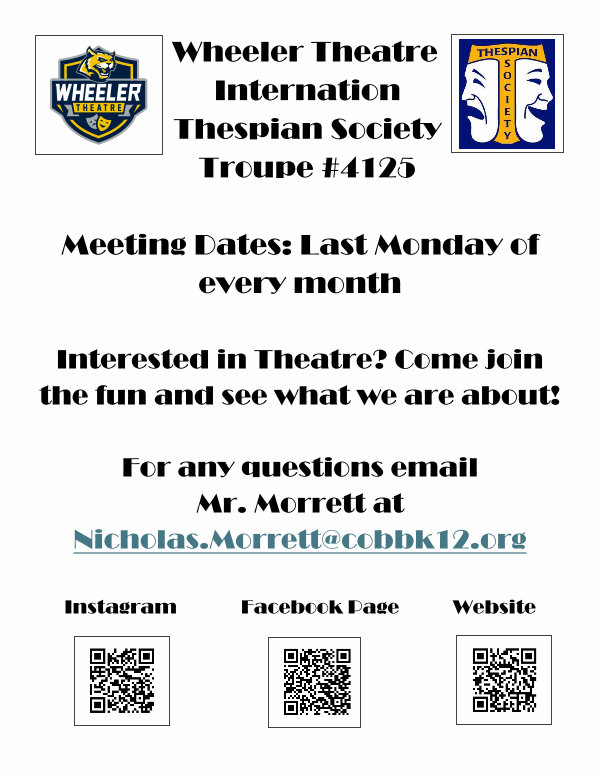 WHEELER THEATRE

Wheeler Theatre Internation Thespian Society Troupe #4125

THESPIAN SOCIETY

Meeting Dates: Last Monday of every month

Interested in Theatre? Come join the fun and see what we are about!

For any questions email Mr. Morrett at Nicholas.Morrett@cobbk12.org

Instagram

Facebook Page

Website